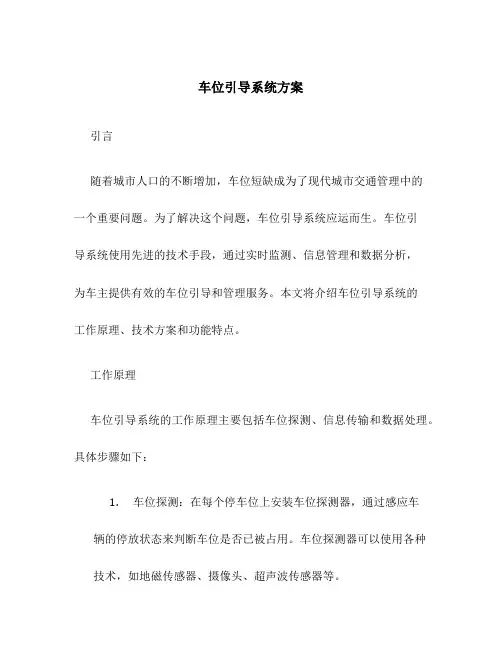 车位引导系统方案

引言

随着城市人口的不断增加，车位短缺成为了现代城市交通管理中的一个重要问题。为了解决这个问题，车位引导系统应运而生。车位引导系统使用先进的技术手段，通过实时监测、信息管理和数据分析，为车主提供有效的车位引导和管理服务。本文将介绍车位引导系统的工作原理、技术方案和功能特点。

工作原理

车位引导系统的工作原理主要包括车位探测、信息传输和数据处理。具体步骤如下：

1. 车位探测：在每个停车位上安装车位探测器，通过感应车辆的停放状态来判断车位是否已被占用。车位探测器可以使用各种技术，如地磁传感器、摄像头、超声波传感器等。